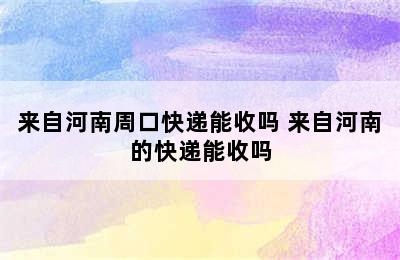 来自河南周口快递能收吗 来自河南的快递能收吗